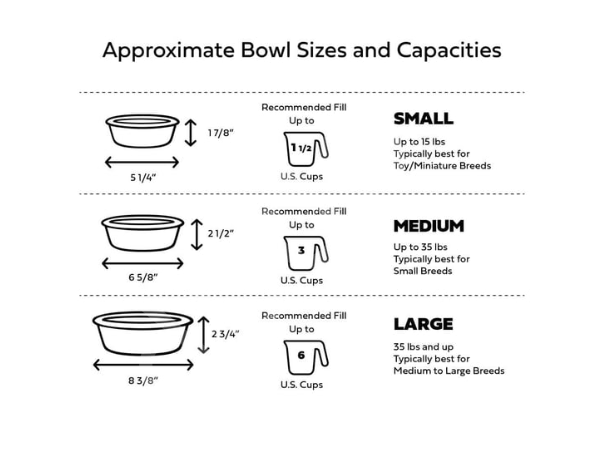 Approximate Bowl Sizes and Capacities

1 7/8"

5 1/4"

Recommended Fill Up to

1 1/2

U.S. Cups

SMALL

Up to 15 lbs
Typically best for
Toy/Miniature Breeds

2 1/2"

6 5/8"

Recommended Fill Up to

3

U.S. Cups

MEDIUM

Up to 35 lbs
Typically best for
Small Breeds

2 3/4"

8 3/8"

Recommended Fill Up to

6

U.S. Cups

LARGE

35 lbs and up
Typically best for
Medium to Large Breeds